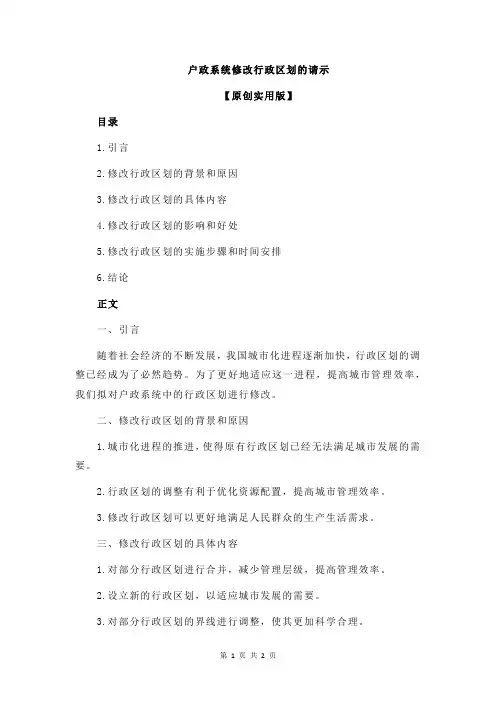 户政系统修改行政区划的请示

【原创实用版】

目录

1.引言

2.修改行政区划的背景和原因

3.修改行政区划的具体内容

4.修改行政区划的影响和好处

5.修改行政区划的实施步骤和时间安排

6.结论

正文

一、引言

随着社会经济的不断发展，我国城市化进程逐渐加快，行政区划的调整已经成为了必然趋势。为了更好地适应这一进程，提高城市管理效率，我们拟对户政系统中的行政区划进行修改。

二、修改行政区划的背景和原因

1.城市化进程的推进，使得原有行政区划已经无法满足城市发展的需要。

2.行政区划的调整有利于优化资源配置，提高城市管理效率。

3.修改行政区划可以更好地满足人民群众的生产生活需求。

三、修改行政区划的具体内容

1.对部分行政区划进行合并，减少管理层级，提高管理效率。

2.设立新的行政区划，以适应城市发展的需要。

3.对部分行政区划的界线进行调整，使其更加科学合理。

第 1 页 共 2 页